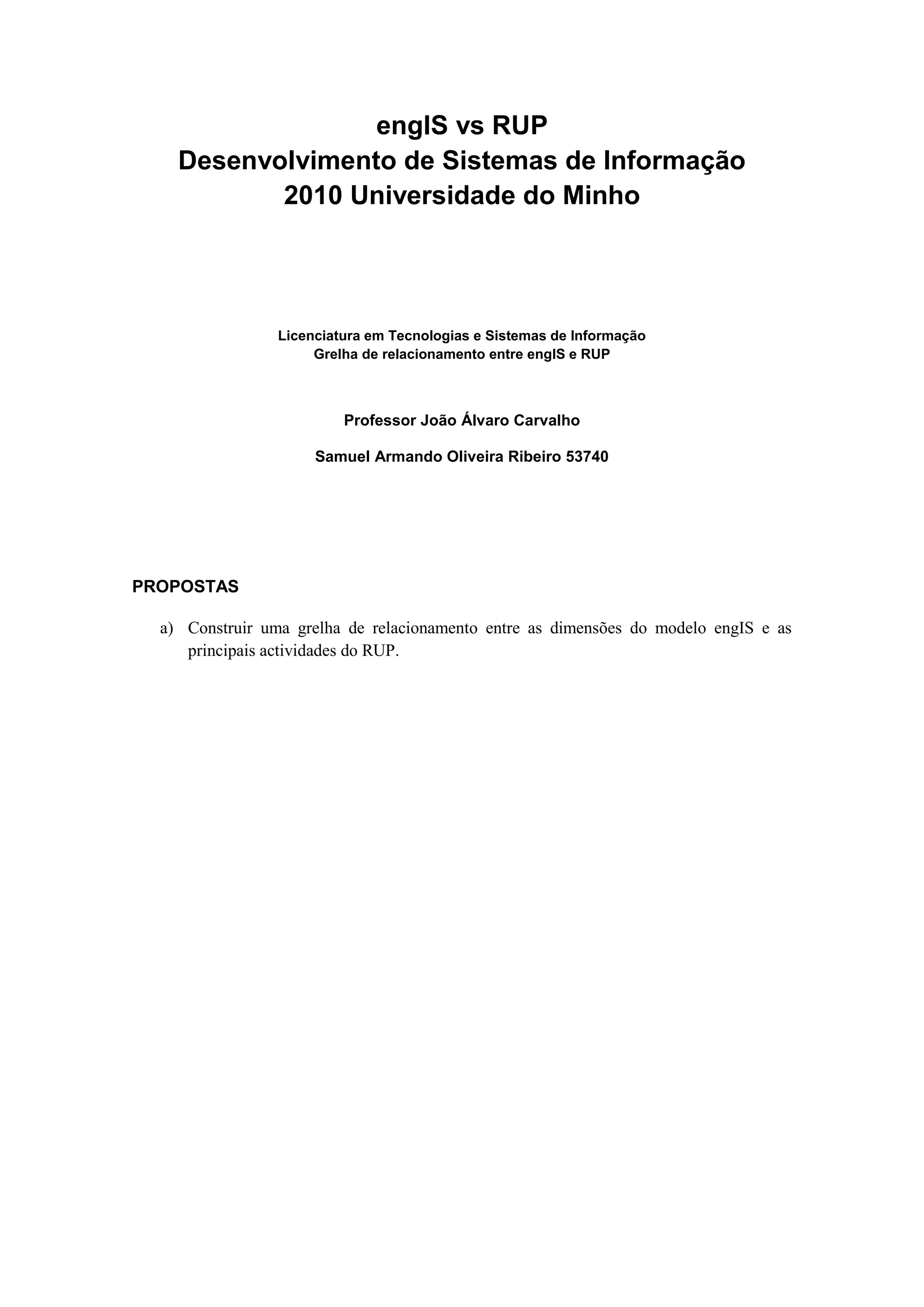 engIS vs RUP
Desenvolvimento de Sistemas de Informação
2010 Universidade do Minho

Licenciatura em Tecnologias e Sistemas de Informação
Grelha de relacionamento entre engIS e RUP

Professor João Álvaro Carvalho

Samuel Armando Oliveira Ribeiro 53740

PROPOSTAS

a) Construir uma grelha de relacionamento entre as dimensões do modelo engIS e as principais actividades do RUP.